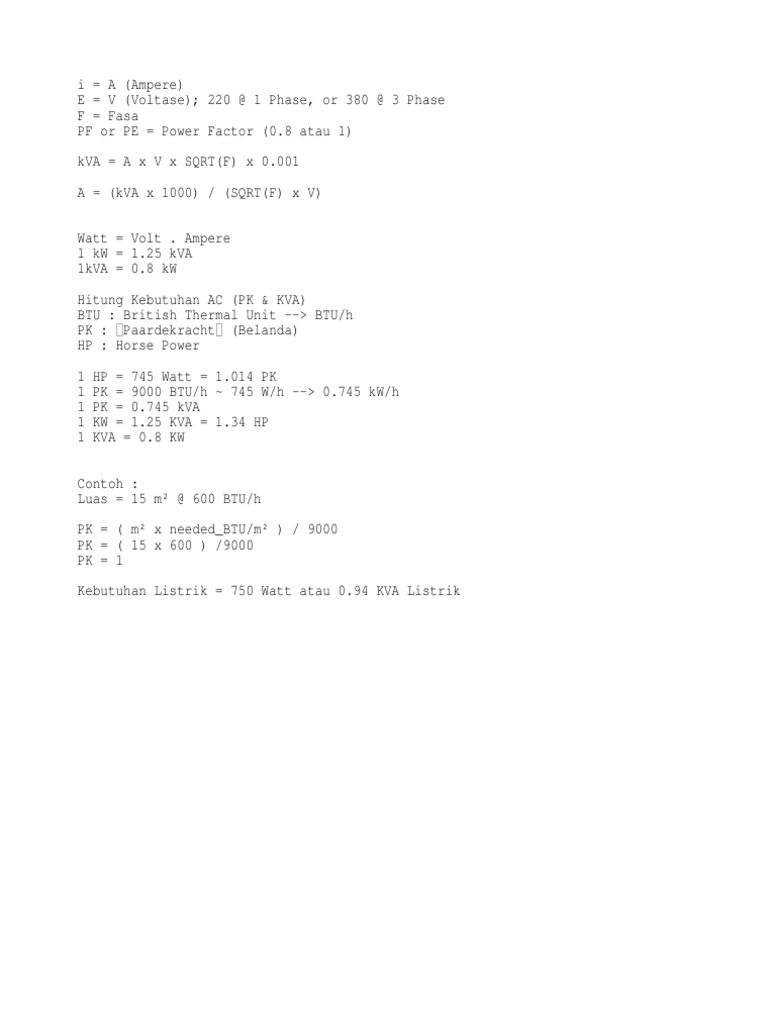 i = A (Ampere)
E = V (Voltase); 220 @ 1 Phase, or 380 @ 3 Phase
F = Fasa
PF or PE = Power Factor (0.8 atau 1)

kVA = A x V x SQRT(F) x 0.001

A = (kVA x 1000) / (SQRT(F) x V)

Watt = Volt . Ampere
1 kW = 1.25 kVA
1kVA = 0.8 kW

Hitung Kebutuhan AC (PK & KVA)
BTU : British Thermal Unit --> BTU/h
PK : Paardekracht (Belanda)
HP : Horse Power

1 HP = 745 Watt = 1.014 PK
1 PK = 9000 BTU/h ~ 745 W/h --> 0.745 kW/h
1 PK = 0.745 kVA
1 KW = 1.25 KVA = 1.34 HP
1 KVA = 0.8 KW

Contoh :
Luas = 15 m² @ 600 BTU/h

PK = ( m² x needed_BTU/m² ) / 9000
PK = ( 15 x 600 ) /9000
PK = 1

Kebutuhan Listrik = 750 Watt atau 0.94 KVA Listrik